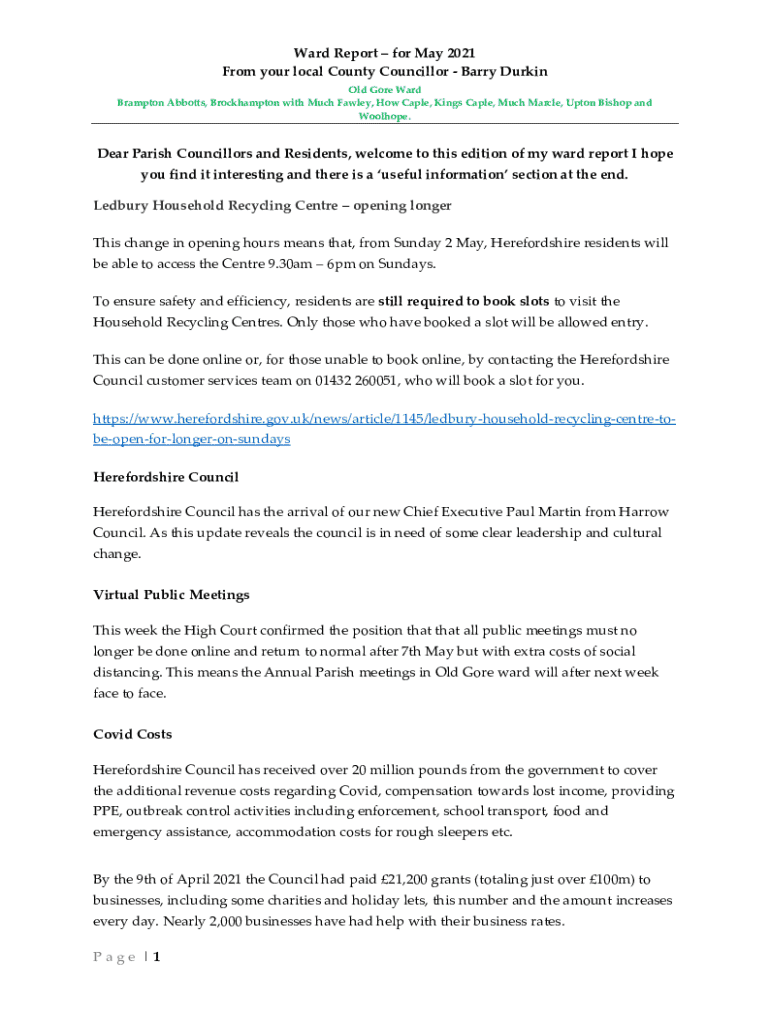 Ward Report – for May 2021
From your local County Councillor - Barry Durkin

Old Gore Ward
Brampton Abbotts, Brockhampton with Much Fawley, How Caple, Kings Caple, Much Marcle, Upton Bishop and Woolhope.

Dear Parish Councillors and Residents, welcome to this edition of my ward report I hope you find it interesting and there is a 'useful information' section at the end.

Ledbury Household Recycling Centre – opening longer

This change in opening hours means that, from Sunday 2 May, Herefordshire residents will be able to access the Centre 9.30am – 6pm on Sundays.

To ensure safety and efficiency, residents are still required to book slots to visit the Household Recycling Centres. Only those who have booked a slot will be allowed entry.

This can be done online or, for those unable to book online, by contacting the Herefordshire Council customer services team on 01432 260051, who will book a slot for you.

https://www.herefordshire.gov.uk/news/article/1145/ledbury-household-recycling-centre-to-be-open-for-longer-on-sundays

Herefordshire Council

Herefordshire Council has the arrival of our new Chief Executive Paul Martin from Harrow Council. As this update reveals the council is in need of some clear leadership and cultural change.

Virtual Public Meetings

This week the High Court confirmed the position that that all public meetings must no longer be done online and return to normal after 7th May but with extra costs of social distancing. This means the Annual Parish meetings in Old Gore ward will after next week face to face.

Covid Costs

Herefordshire Council has received over 20 million pounds from the government to cover the additional revenue costs regarding Covid, compensation towards lost income, providing PPE, outbreak control activities including enforcement, school transport, food and emergency assistance, accommodation costs for rough sleepers etc.

By the 9th of April 2021 the Council had paid £21,200 grants (totaling just over £100m) to businesses, including some charities and holiday lets, this number and the amount increases every day. Nearly 2,000 businesses have had help with their business rates.

Page | 1